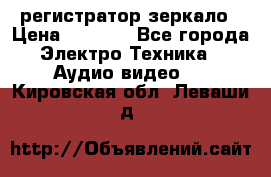 регистратор зеркало
Цена Все города
Электро Техника
Аудио видео
Кировская обл Леваши
д

http://Объявлений.сайт